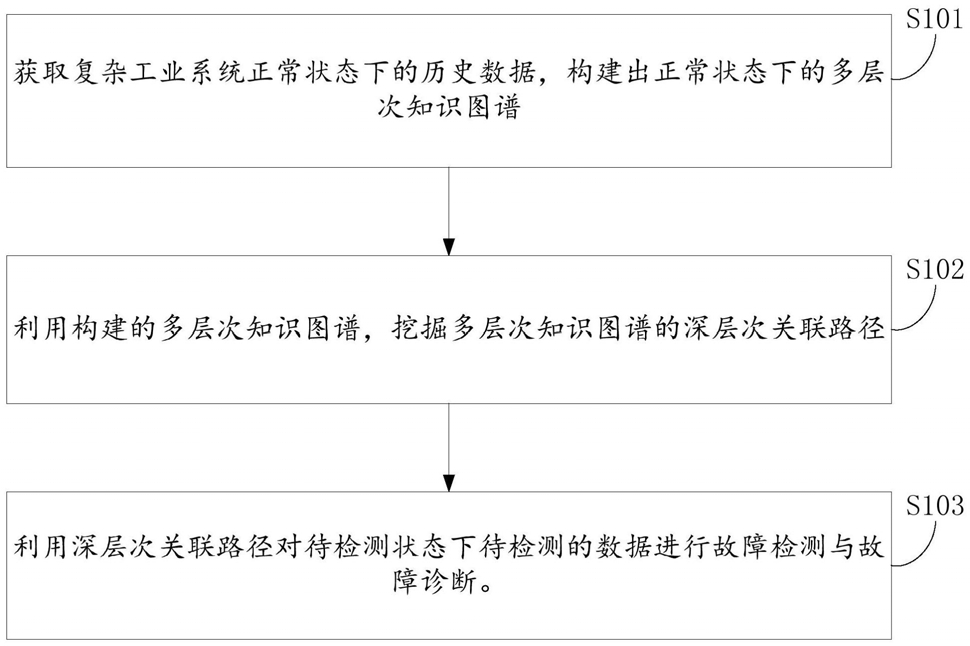 S101

获取复杂工业系统正常状态下的历史数据，构建出正常状态下的多层次知识图谱

S102

利用构建的多层次知识图谱，挖掘多层次知识图谱的深层次关联路径

S103

利用深层次关联路径对待检测状态下待检测的数据进行故障检测与故障诊断。